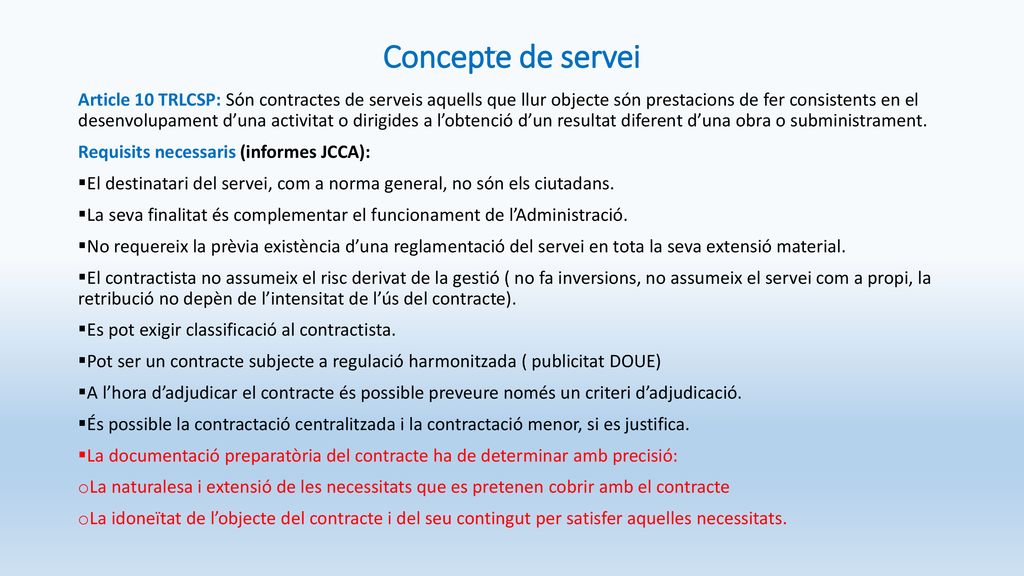 Concepte de servei

Article 10 TRLCSP: Són contractes de serveis aquells que llur objecte són prestacions de fer consistents en el desenvolupament d'una activitat o dirigides a l'obtenció d'un resultat diferent d'una obra o subministrament.

Requisits necessaris (informes JCCA):

▪El destinatari del servei, com a norma general, no són els ciutadans.

▪La seva finalitat és complementar el funcionament de l'Administració.

▪No requereix la prèvia existència d'una reglamentació del servei en tota la seva extensió material.

▪El contractista no assumeix el risc derivat de la gestió ( no fa inversions, no assumeix el servei com a propi, la retribució no depèn de l'intensitat de l'ús del contracte).

▪Es pot exigir classificació al contractista.

▪Pot ser un contracte subjecte a regulació harmonitzada ( publicitat DOUE)

▪A l'hora d'adjudicar el contracte és possible preveure només un criteri d'adjudicació.

▪És possible la contractació centralitzada i la contractació menor, si es justifica.

▪La documentació preparatòria del contracte ha de determinar amb precisió:

oLa naturalesa i extensió de les necessitats que es pretenen cobrir amb el contracte

oLa idoneïtat de l'objecte del contracte i del seu contingut per satisfer aquelles necessitats.